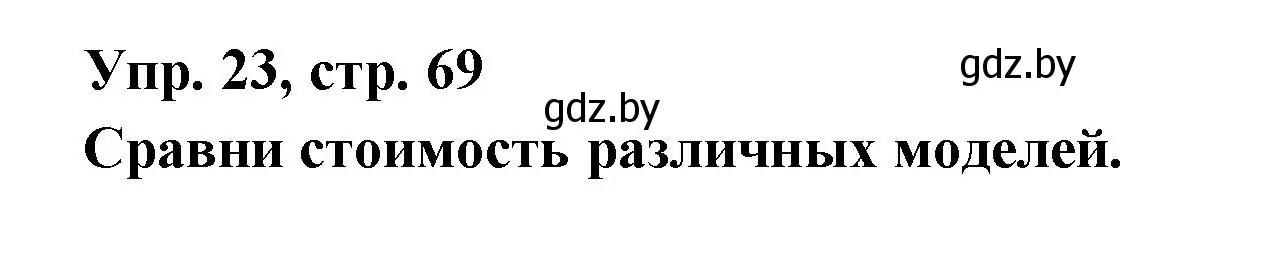 Упр. 23, стр. 69

gdz.by

gdz.by

Сравни стоимость различных моделей.